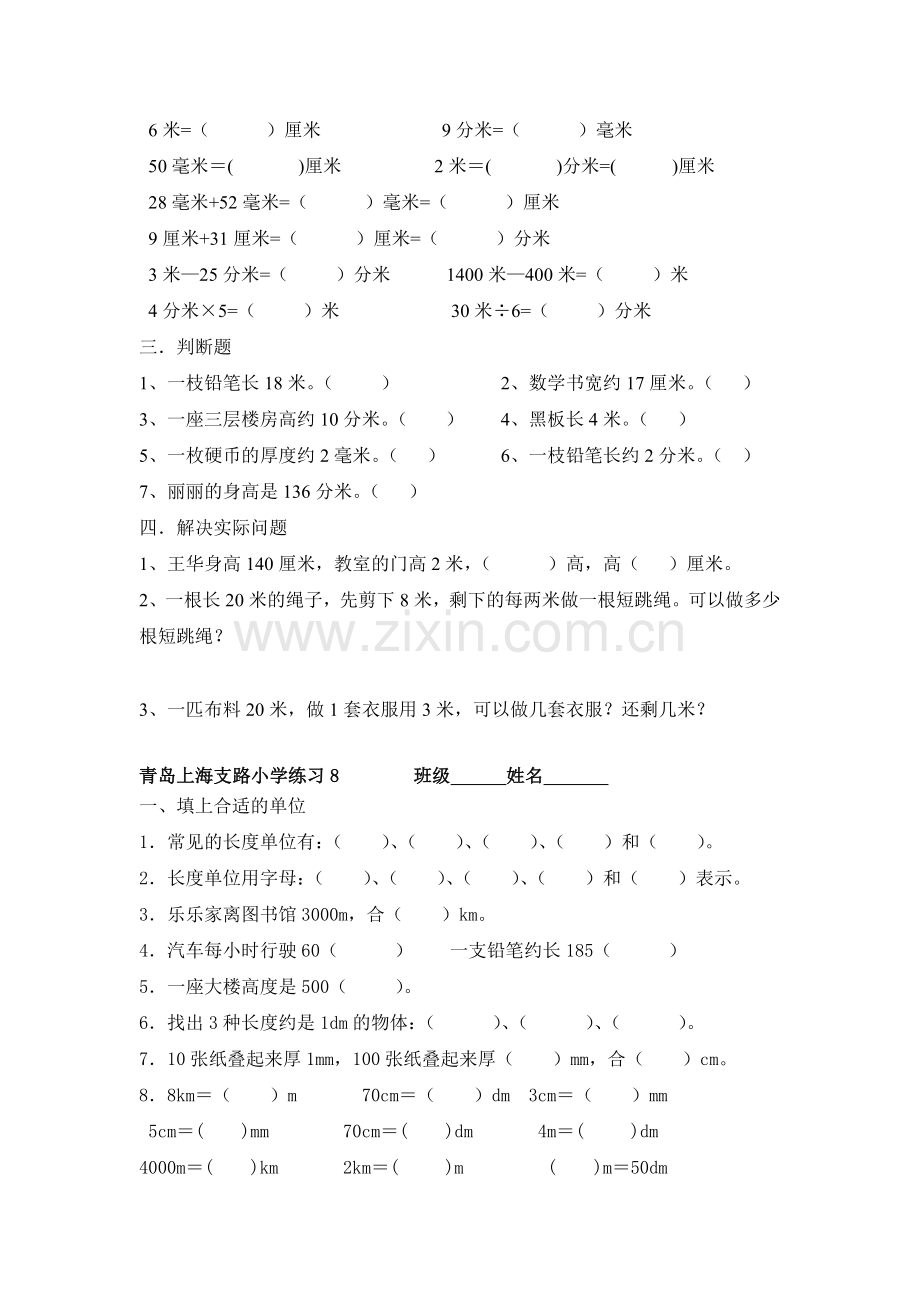 6 米=（　　）厘米　　9 分米=（　　）毫米

50 毫米＝(　　)厘米　　2 米＝(　　)分米=(　　)厘米

28 毫米+52 毫米=（　　）毫米=（　　）厘米

9 厘米+31 厘米=（　　）厘米=（　　）分米

3 米—25 分米=（　　）分米　　1400 米—400 米=（　　）米

4 分米×5=（　　）米　　30 米÷6=（　　）分米

三．判断题

1、一枝铅笔长 18 米。（　　）　　2、数学书宽约 17 厘米。（　　）

3、一座三层楼房高约 10 分米。（　　）　　4、黑板长 4 米。（　　）

5、一枚硬币的厚度约 2 毫米。（　　）　　6、一枝铅笔长约 2 分米。（　　）

7、丽丽的身高是 136 分米。（　　）

四．解决实际问题

1、王华身高 140 厘米，教室的门高 2 米，（　　）高，高（　　）厘米。

2、一根长 20 米的绳子，先剪下 8 米，剩下的每两米做一根短跳绳。可以做多少根短跳绳？

www.zixin.com.cn

3、一匹布料 20 米，做 1 套衣服用 3 米，可以做几套衣服？还剩几米？

青岛上海支路小学练习 8　　班级______姓名_______

一、填上合适的单位

1．常见的长度单位有：（　　）、（　　）、（　　）、（　　）和（　　）。

2．长度单位用字母：（　　）、（　　）、（　　）、（　　）和（　　）表示。

3．乐乐家离图书馆 3000m，合（　　）km。

4．汽车每小时行驶 60（　　）　　一支铅笔约长 185（　　）

5．一座大楼高度是 500（　　）。

6．找出 3 种长度约是 1dm 的物体：（　　）、（　　）、（　　）。

7．10 张纸叠起来厚 1mm，100 张纸叠起来厚（　　）mm，合（　　）cm。

8．8km＝（　　）m　　70cm＝（　　）dm　3cm＝（　　）mm

5cm＝(　　)mm　　70cm＝(　　)dm　　4m＝(　　)dm

4000m＝(　　)km　　2km＝(　　)m　　(　　)m＝50dm